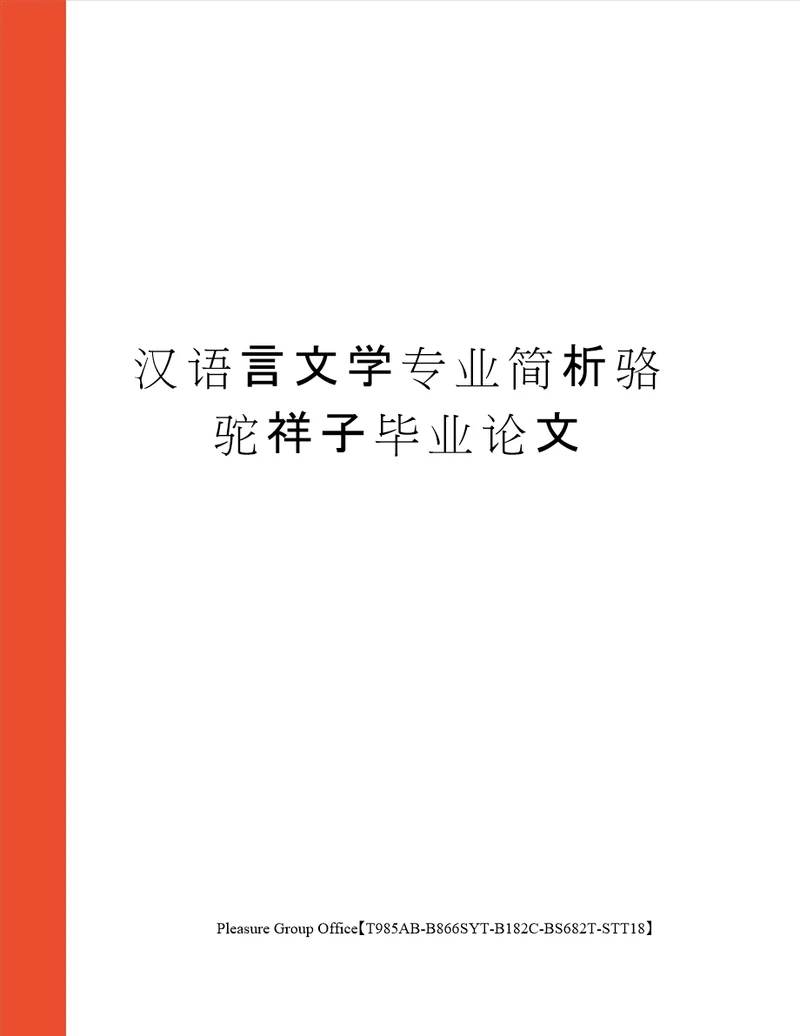 汉语言文学专业简析骆驼祥子毕业论文

Pleasure Group Office【T985AB-B866SYT-B182C-BS682T-STT18】